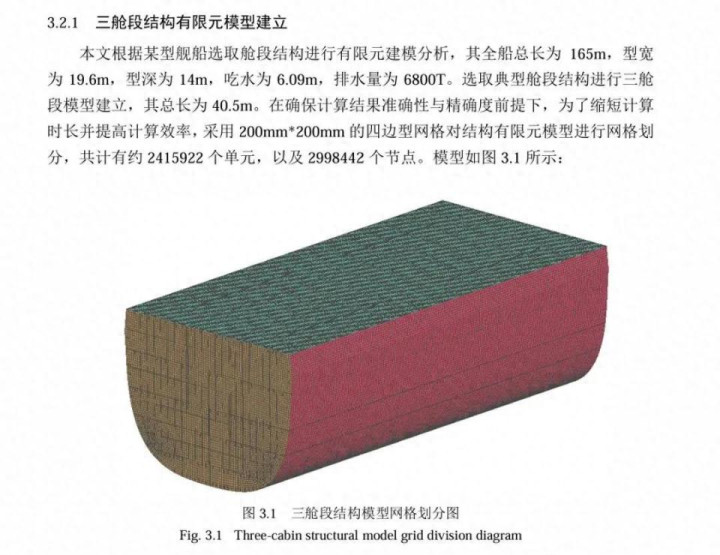 3.2.1 三舱段结构有限元模型建立

本文根据某型舰船选取舱段结构进行有限元建模分析，其全船总长为 165m，型宽为 19.6m，型深为 14m，吃水为 6.09m，排水量为 6800T。选取典型舱段结构进行三舱段模型建立，其总长为 40.5m。在确保计算结果准确性与精确度前提下，为了缩短计算时长并提高计算效率，采用 200mm*200mm 的四边型网格对结构有限元模型进行网格划分，共计有约 2415922 个单元，以及 2998442 个节点。模型如图 3.1 所示：

图 3.1 三舱段结构模型网格划分图
Fig. 3.1 Three-cabin structural model grid division diagram